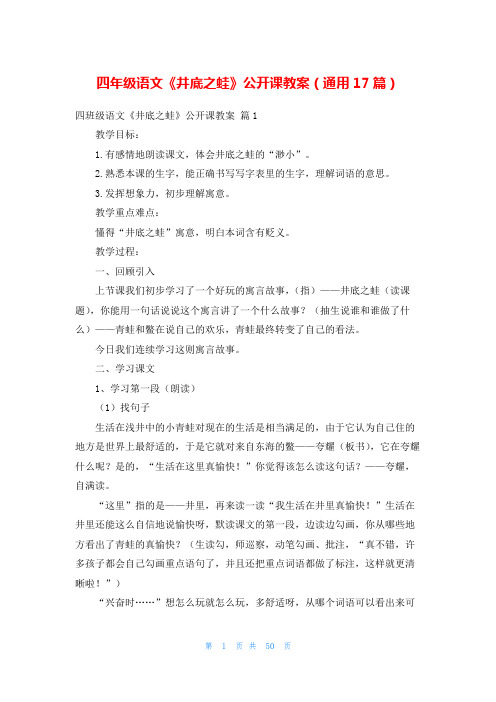 四年级语文《井底之蛙》公开课教案（通用17篇）

四班级语文《井底之蛙》公开课教案 篇1

教学目标：

1.有感情地朗读课文，体会井底之蛙的“渺小”。

2.熟悉本课的生字，能正确书写写字表里的生字，理解词语的意思。

3.发挥想象力，初步理解寓意。

教学重点难点：

懂得“井底之蛙”寓意，明白本词含有贬义。

教学过程：

一、回顾引入

上节课我们初步学习了一个好玩的寓言故事，（指）——井底之蛙（读课题），你能用一句话说说这个寓言讲了一个什么故事？（抽生说谁和谁做了什么）——青蛙和鳖在说自己的欢乐，青蛙最终转变了自己的看法。

今日我们连续学习这则寓言故事。

二、学习课文

1、学习第一段（朗读）

（1）找句子

生活在浅井中的小青蛙对现在的生活是相当满足的，由于它认为自己住的地方是世界上最舒适的，于是它就对来自东海的鳖——夸耀（板书），它在夸耀什么呢？是的，“生活在这里真愉快！”你觉得该怎么读这句话？——夸耀，自满读。

“这里”指的是——井里，再来读一读“我生活在井里真愉快！”生活在井里还能这么自信地说愉快呀，默读课文的第一段，边读边勾画，你从哪些地方看出了青蛙的真愉快？（生读勾，师巡察，动笔勾画、批注，“真不错，许多孩子都会自己勾画重点语句了，并且还把重点词语都做了标注，这样就更清晰啦！”）

“兴奋时……”想怎么玩就怎么玩，多舒适呀，从哪个词语可以看出来可

第 1 页 共 50 页